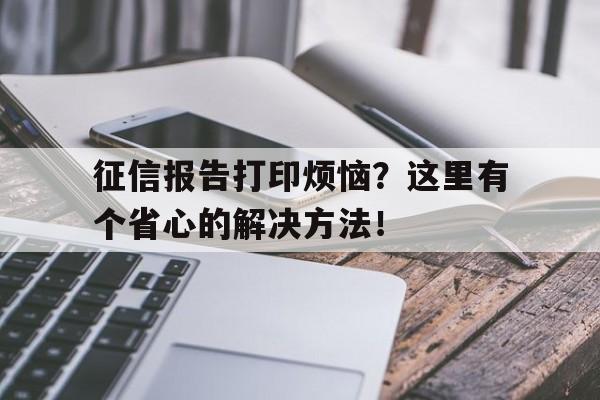 征信报告打印烦恼？这里有个省心的解决方法！